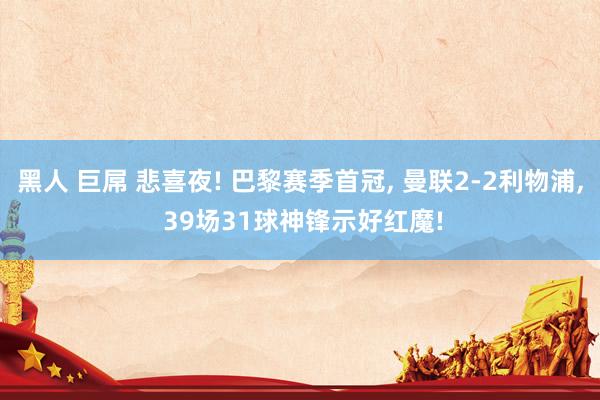 黑人 巨屌 悲喜夜! 巴黎赛季首冠, 曼联2-2利物浦, 39场31球神锋示好红魔!